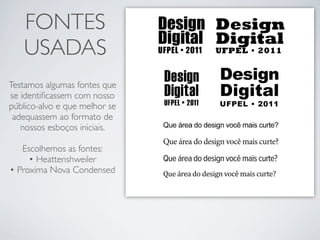 FONTES USADAS

Testamos algumas fontes que se identificassem com nosso público-alvo e que melhor se adequassem ao formato de nossos esboços iniciais.

Escolhemos as fontes:
• Heattenshweiler
• Proxima Nova Condensed

Design Digital UFPEL • 2011

Design Digital UFPEL • 2011

Design Digital UFPEL • 2011

Design Digital UFPEL • 2011

Que área do design você mais curte?

Que área do design você mais curte?

Que área do design você mais curte?

Que área do design você mais curte?